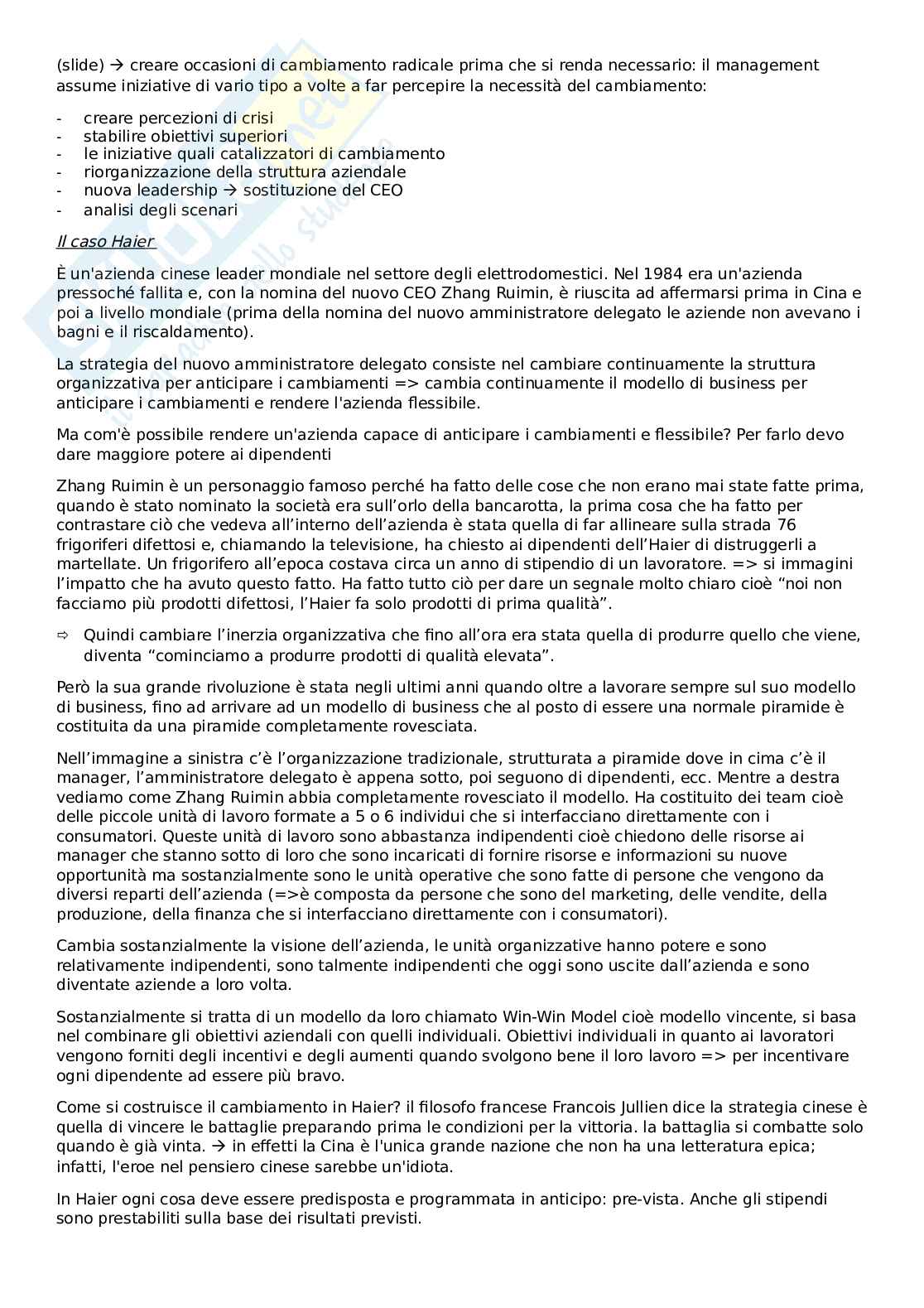 (slide) → creare occasioni di cambiamento radicale prima che si renda necessario: il management assume iniziative di vario tipo a volte a far percepire la necessità del cambiamento:

- creare percezioni di crisi
- stabilire obiettivi superiori
- le iniziative quali catalizzatori di cambiamento
- riorganizzazione della struttura aziendale
- nuova leadership → sostituzione del CEO
- analisi degli scenari

Il caso Haier

È un'azienda cinese leader mondiale nel settore degli elettrodomestici. Nel 1984 era un'azienda pressoché fallita e, con la nomina del nuovo CEO Zhang Ruimin, è riuscita ad affermarsi prima in Cina e poi a livello mondiale (prima della nomina del nuovo amministratore delegato le aziende non avevano i bagni e il riscaldamento).

La strategia del nuovo amministratore delegato consiste nel cambiare continuamente la struttura organizzativa per anticipare i cambiamenti => cambia continuamente il modello di business per anticipare i cambiamenti e rendere l'azienda flessibile.

Ma com'è possibile rendere un'azienda capace di anticipare i cambiamenti e flessibile? Per farlo devo dare maggiore potere ai dipendenti

Zhang Ruimin è un personaggio famoso perché ha fatto delle cose che non erano mai state fatte prima, quando è stato nominato la società era sull'orlo della bancarotta, la prima cosa che ha fatto per contrastare ciò che vedeva all'interno dell'azienda è stata quella di far allineare sulla strada 76 frigoriferi difettosi e, chiamando la televisione, ha chiesto ai dipendenti dell'Haier di distruggerli a martellate. Un frigorifero all'epoca costava circa un anno di stipendio di un lavoratore. => si immagini l'impatto che ha avuto questo fatto. Ha fatto tutto ciò per dare un segnale molto chiaro cioè "noi non facciamo più prodotti difettosi, l'Haier fa solo prodotti di prima qualità".

⇨ Quindi cambiare l'inerzia organizzativa che fino all'ora era stata quella di produrre quello che viene, diventa "cominciamo a produrre prodotti di qualità elevata".

Però la sua grande rivoluzione è stata negli ultimi anni quando oltre a lavorare sempre sul suo modello di business, fino ad arrivare ad un modello di business che al posto di essere una normale piramide è costituita da una piramide completamente rovesciata.

Nell'immagine a sinistra c'è l'organizzazione tradizionale, strutturata a piramide dove in cima c'è il manager, l'amministratore delegato è appena sotto, poi seguono di dipendenti, ecc. Mentre a destra vediamo come Zhang Ruimin abbia completamente rovesciato il modello. Ha costituito dei team cioè delle piccole unità di lavoro formate a 5 o 6 individui che si interfacciano direttamente con i consumatori. Queste unità di lavoro sono abbastanza indipendenti cioè chiedono delle risorse ai manager che stanno sotto di loro che sono incaricati di fornire risorse e informazioni su nuove opportunità ma sostanzialmente sono le unità operative che sono fatte di persone che vengono da diversi reparti dell'azienda (=>è composta da persone che sono del marketing, delle vendite, della produzione, della finanza che si interfacciano direttamente con i consumatori).

Cambia sostanzialmente la visione dell'azienda, le unità organizzative hanno potere e sono relativamente indipendenti, sono talmente indipendenti che oggi sono uscite dall'azienda e sono diventate aziende a loro volta.

Sostanzialmente si tratta di un modello da loro chiamato Win-Win Model cioè modello vincente, si basa nel combinare gli obiettivi aziendali con quelli individuali. Obiettivi individuali in quanto ai lavoratori vengono forniti degli incentivi e degli aumenti quando svolgono bene il loro lavoro => per incentivare ogni dipendente ad essere più bravo.

Come si costruisce il cambiamento in Haier? il filosofo francese Francois Jullien dice la strategia cinese è quella di vincere le battaglie preparando prima le condizioni per la vittoria. la battaglia si combatte solo quando è già vinta. → in effetti la Cina è l'unica grande nazione che non ha una letteratura epica; infatti, l'eroe nel pensiero cinese sarebbe un'idiota.

In Haier ogni cosa deve essere predisposta e programmata in anticipo: pre-vista. Anche gli stipendi sono prestabiliti sulla base dei risultati previsti.